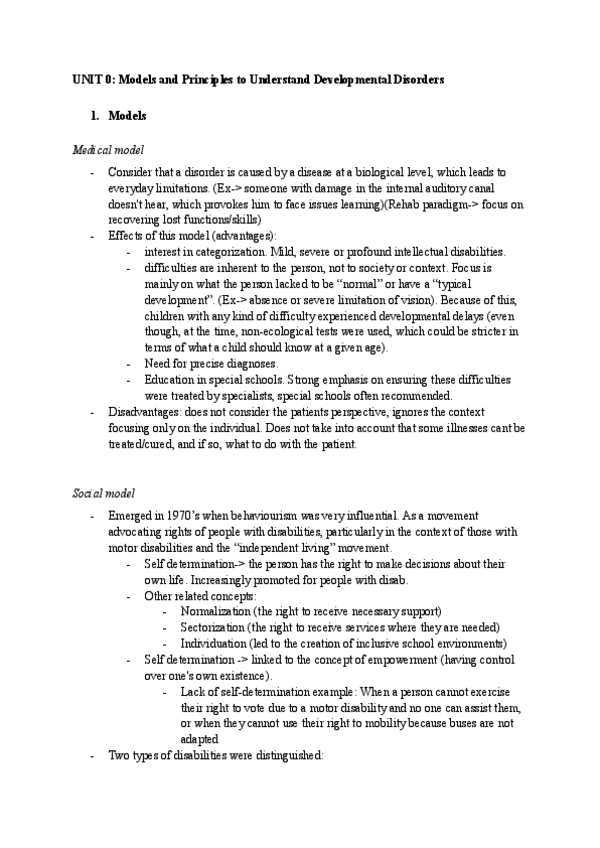 UNIT 0: Models and Principles to Understand Developmental Disorders

1. Models

Medical model

- Consider that a disorder is caused by a disease at a biological level, which leads to everyday limitations. (Ex-> someone with damage in the internal auditory canal doesn't hear, which provokes him to face issues learning)(Rehab paradigm-> focus on recovering lost functions/skills)
- Effects of this model (advantages):
 - interest in categorization. Mild, severe or profound intellectual disabilities.
 - difficulties are inherent to the person, not to society or context. Focus is mainly on what the person lacked to be "normal" or have a "typical development". (Ex-> absence or severe limitation of vision). Because of this, children with any kind of difficulty experienced developmental delays (even though, at the time, non-ecological tests were used, which could be stricter in terms of what a child should know at a given age).
 - Need for precise diagnoses.
 - Education in special schools. Strong emphasis on ensuring these difficulties were treated by specialists, special schools often recommended.
- Disadvantages: does not consider the patients perspective, ignores the context focusing only on the individual. Does not take into account that some illnesses cant be treated/cured, and if so, what to do with the patient.

Social model

- Emerged in 1970's when behaviourism was very influential. As a movement advocating rights of people with disabilities, particularly in the context of those with motor disabilities and the "independent living" movement.
 - Self determination-> the person has the right to make decisions about their own life. Increasingly promoted for people with disab.
 - Other related concepts:
 - Normalization (the right to receive necessary support)
 - Sectorization (the right to receive services where they are needed)
 - Individuation (led to the creation of inclusive school environments)
 - Self determination -> linked to the concept of empowerment (having control over one's own existence).
 - Lack of self-determination example: When a person cannot exercise their right to vote due to a motor disability and no one can assist them, or when they cannot use their right to mobility because buses are not adapted
- Two types of disabilities were distinguished: